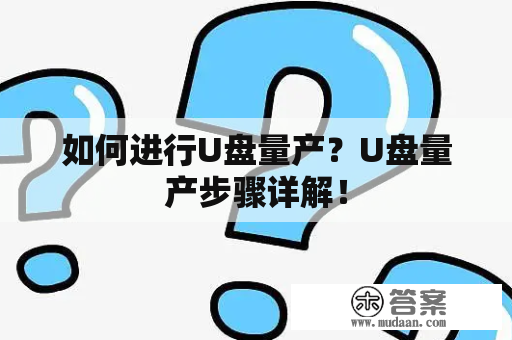 如何进行U盘量产？U盘量产步骤详解！

木 答案
www.mudaan.com